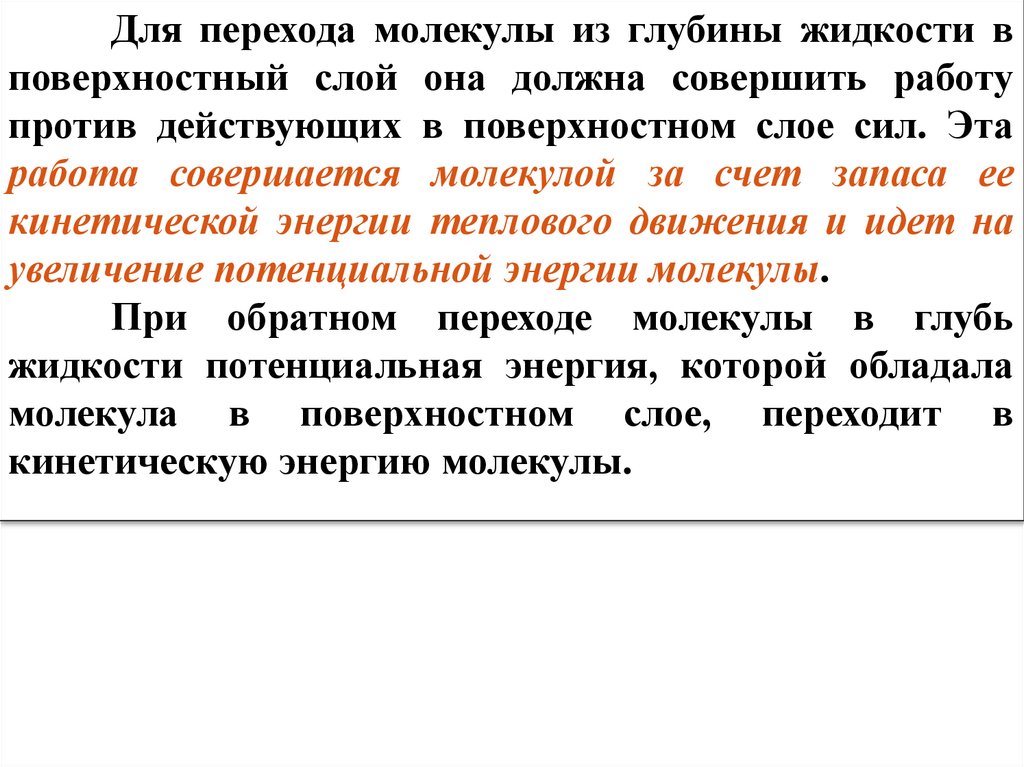 Для перехода молекулы из глубины жидкости в поверхностный слой она должна совершить работу против действующих в поверхностном слое сил. Эта работа совершается молекулой за счет запаса ее кинетической энергии теплового движения и идет на увеличение потенциальной энергии молекулы.

При обратном переходе молекулы в глубь жидкости потенциальная энергия, которой обладала молекула в поверхностном слое, переходит в кинетическую энергию молекулы.